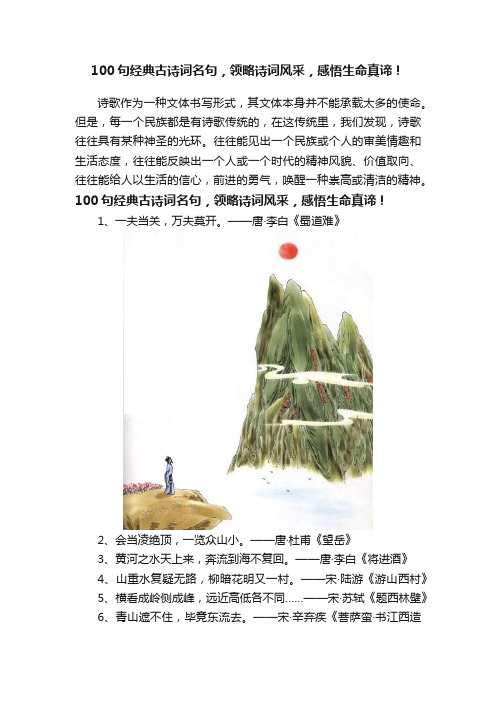 100句经典古诗词名句，领略诗词风采，感悟生命真谛！

诗歌作为一种文体书写形式，其文体本身并不能承载太多的使命。但是，每一个民族都是有诗歌传统的，在这传统里，我们发现，诗歌往往具有某种神圣的光环。往往能见出一个民族或个人的审美情趣和生活态度，往往能反映出一个人或一个时代的精神风貌、价值取向、往往能给人以生活的信心，前进的勇气，唤醒一种崇高或清洁的精神。

100句经典古诗词名句，领略诗词风采，感悟生命真谛！

1、一夫当关，万夫莫开。——唐·李白《蜀道难》

2、会当凌绝顶，一览众山小。——唐·杜甫《望岳》

3、黄河之水天上来，奔流到海不复回。——唐·李白《将进酒》

4、山重水复疑无路，柳暗花明又一村。——宋·陆游《游山西村》

5、横看成岭侧成峰，远近高低各不同……——宋·苏轼《题西林壁》

6、青山遮不住，毕竟东流去。——宋·辛弃疾《菩萨蛮·书江西造